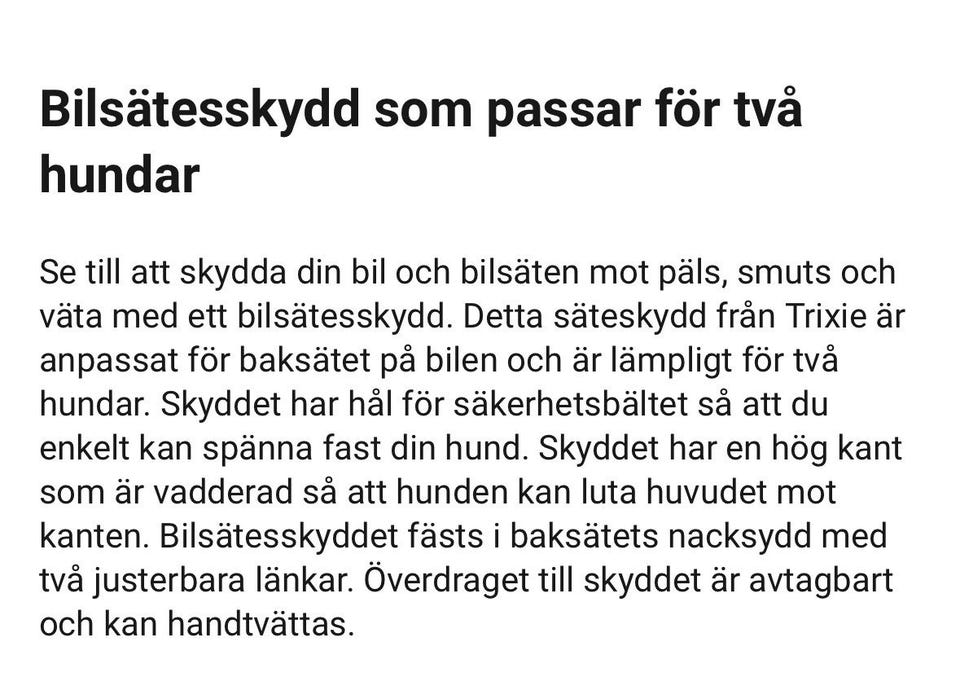 Bilsätesskydd som passar för två hundar

Se till att skydda din bil och bilsäten mot päls, smuts och väta med ett bilsätesskydd. Detta säteskydd från Trixie är anpassat för baksätet på bilen och är lämpligt för två hundar. Skyddet har hål för säkerhetsbältet så att du enkelt kan spänna fast din hund. Skyddet har en hög kant som är vadderad så att hunden kan luta huvudet mot kanten. Bilsätesskyddet fästs i baksätets nacksydd med två justerbara länkar. Överdraget till skyddet är avtagbart och kan handtvättas.